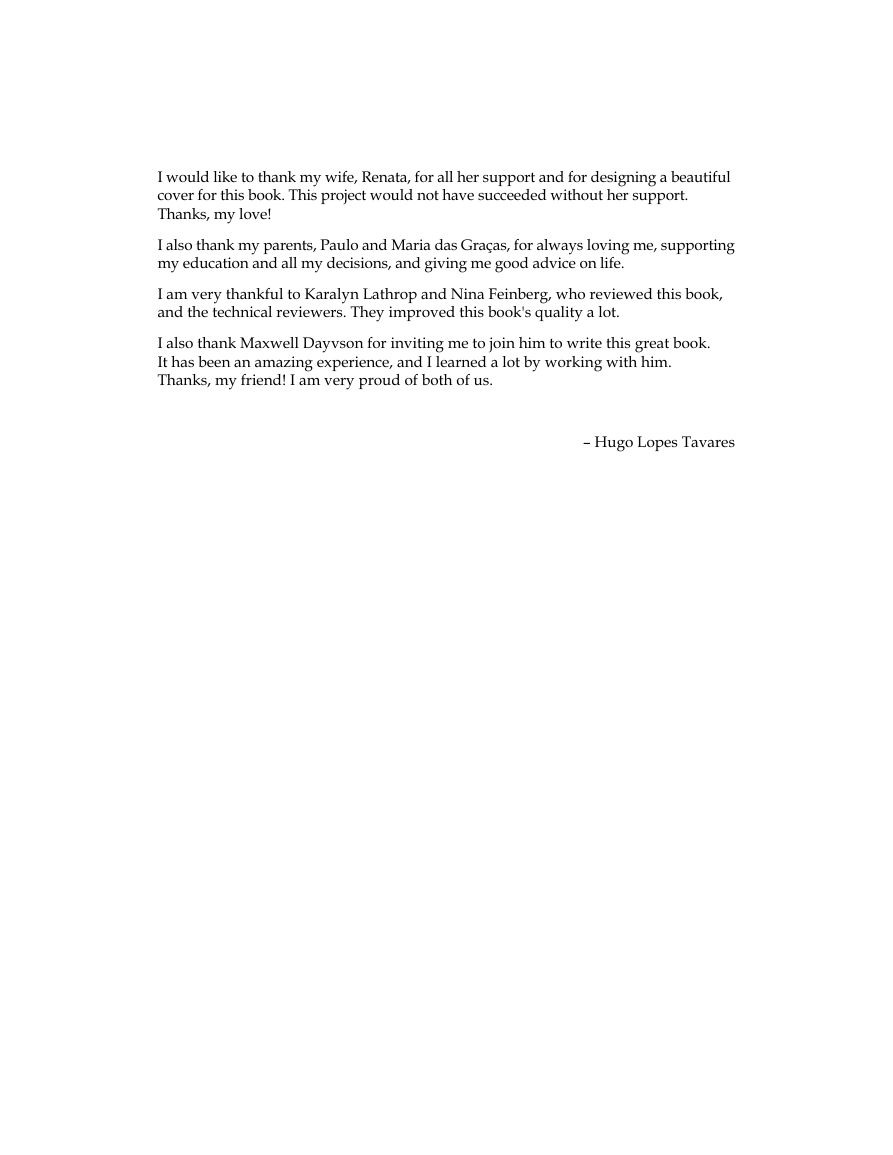 I would like to thank my wife, Renata, for all her support and for designing a beautiful cover for this book. This project would not have succeeded without her support. Thanks, my love!

I also thank my parents, Paulo and Maria das Graças, for always loving me, supporting my education and all my decisions, and giving me good advice on life.

I am very thankful to Karalyn Lathrop and Nina Feinberg, who reviewed this book, and the technical reviewers. They improved this book's quality a lot.

I also thank Maxwell Dayvson for inviting me to join him to write this great book. It has been an amazing experience, and I learned a lot by working with him. Thanks, my friend! I am very proud of both of us.

– Hugo Lopes Tavares